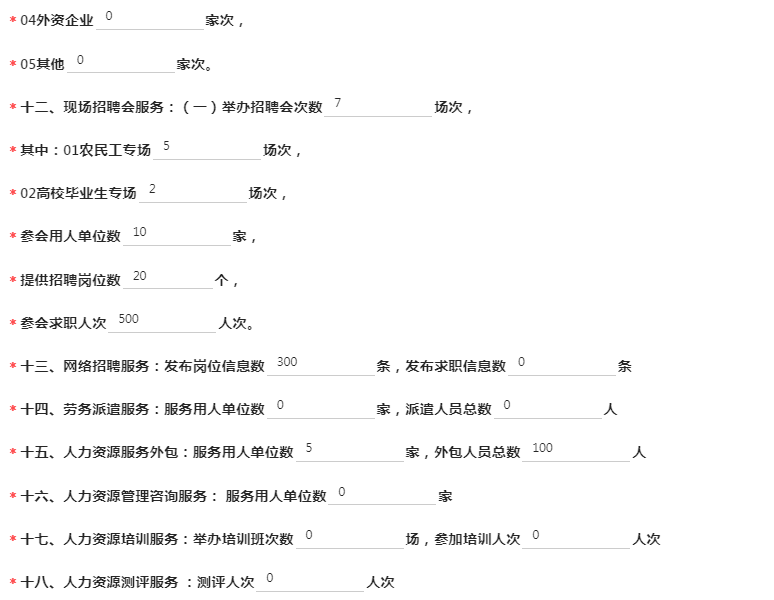 * 04外资企业 0 家次，

* 05其他 0 家次。

* 十二、现场招聘会服务：（一）举办招聘会次数 7 场次，

* 其中：01农民工专场 5 场次，

* 02高校毕业生专场 2 场次，

* 参会用人单位数 10 家，

* 提供招聘岗位数 20 个，

* 参会求职人次 500 人次。

* 十三、网络招聘服务：发布岗位信息数 300 条，发布求职信息数 0 条

* 十四、劳务派遣服务：服务用人单位数 0 家，派遣人员总数 0 人

* 十五、人力资源服务外包：服务用人单位数 5 家，外包人员总数 100 人

* 十六、人力资源管理咨询服务： 服务用人单位数 0 家

* 十七、人力资源培训服务：举办培训班次数 0 场，参加培训人次 0 人次

* 十八、人力资源测评服务 ：测评人次 0 人次